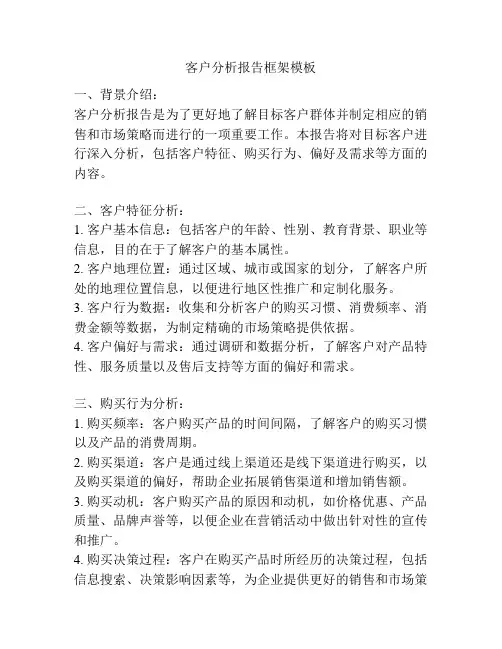 客户分析报告框架模板

一、背景介绍：
客户分析报告是为了更好地了解目标客户群体并制定相应的销售和市场策略而进行的一项重要工作。本报告将对目标客户进行深入分析，包括客户特征、购买行为、偏好及需求等方面的内容。

二、客户特征分析：
1. 客户基本信息：包括客户的年龄、性别、教育背景、职业等信息，目的在于了解客户的基本属性。
2. 客户地理位置：通过区域、城市或国家的划分，了解客户所处的地理位置信息，以便进行地区性推广和定制化服务。
3. 客户行为数据：收集和分析客户的购买习惯、消费频率、消费金额等数据，为制定精确的市场策略提供依据。
4. 客户偏好与需求：通过调研和数据分析，了解客户对产品特性、服务质量以及售后支持等方面的偏好和需求。

三、购买行为分析：
1. 购买频率：客户购买产品的时间间隔，了解客户的购买习惯以及产品的消费周期。
2. 购买渠道：客户是通过线上渠道还是线下渠道进行购买，以及购买渠道的偏好，帮助企业拓展销售渠道和增加销售额。
3. 购买动机：客户购买产品的原因和动机，如价格优惠、产品质量、品牌声誉等，以便企业在营销活动中做出针对性的宣传和推广。
4. 购买决策过程：客户在购买产品时所经历的决策过程，包括信息搜索、决策影响因素等，为企业提供更好的销售和市场策